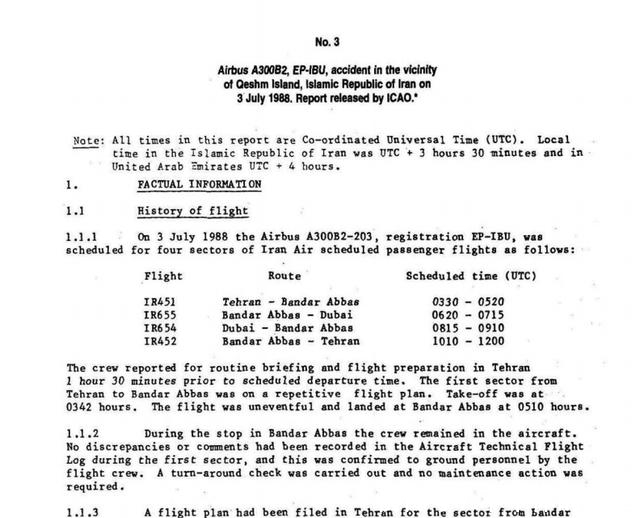 No. 3

Airbus A300B2, EP-IBU, accident in the vicinity of Qeshm Island, Islamic Republic of Iran on 3 July 1988. Report released by ICAO.*

Note: All times in this report are Co-ordinated Universal Time (UTC). Local time in the Islamic Republic of Iran was UTC + 3 hours 30 minutes and in United Arab Emirates UTC + 4 hours.

1. FACTUAL INFORMATION

1.1 History of flight

1.1.1 On 3 July 1988 the Airbus A300B2-203, registration EP-IBU, was scheduled for four sectors of Iran Air scheduled passenger flights as follows:

| Flight | Route | Scheduled time (UTC) |
|---|---|---|
| IR451 | Tehran - Bandar Abbas | 0330 - 0520 |
| IR655 | Bandar Abbas - Dubai | 0620 - 0715 |
| IR654 | Dubai - Bandar Abbas | 0815 - 0910 |
| IR452 | Bandar Abbas - Tehran | 1010 - 1200 |

The crew reported for routine briefing and flight preparation in Tehran 1 hour 30 minutes prior to scheduled departure time. The first sector from Tehran to Bandar Abbas was on a repetitive flight plan. Take-off was at 0342 hours. The flight was uneventful and landed at Bandar Abbas at 0510 hours.

1.1.2 During the stop in Bandar Abbas the crew remained in the aircraft. No discrepancies or comments had been recorded in the Aircraft Technical Flight Log during the first sector, and this was confirmed to ground personnel by the flight crew. A turn-around check was carried out and no maintenance action was required.

1.1.3 A flight plan had been filed in Tehran for the sector from Bandar